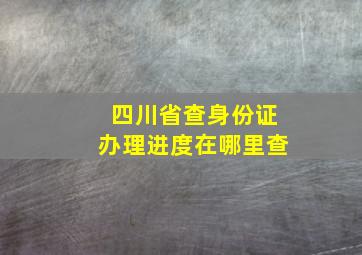 四川省查身份证
办理进度在哪里查